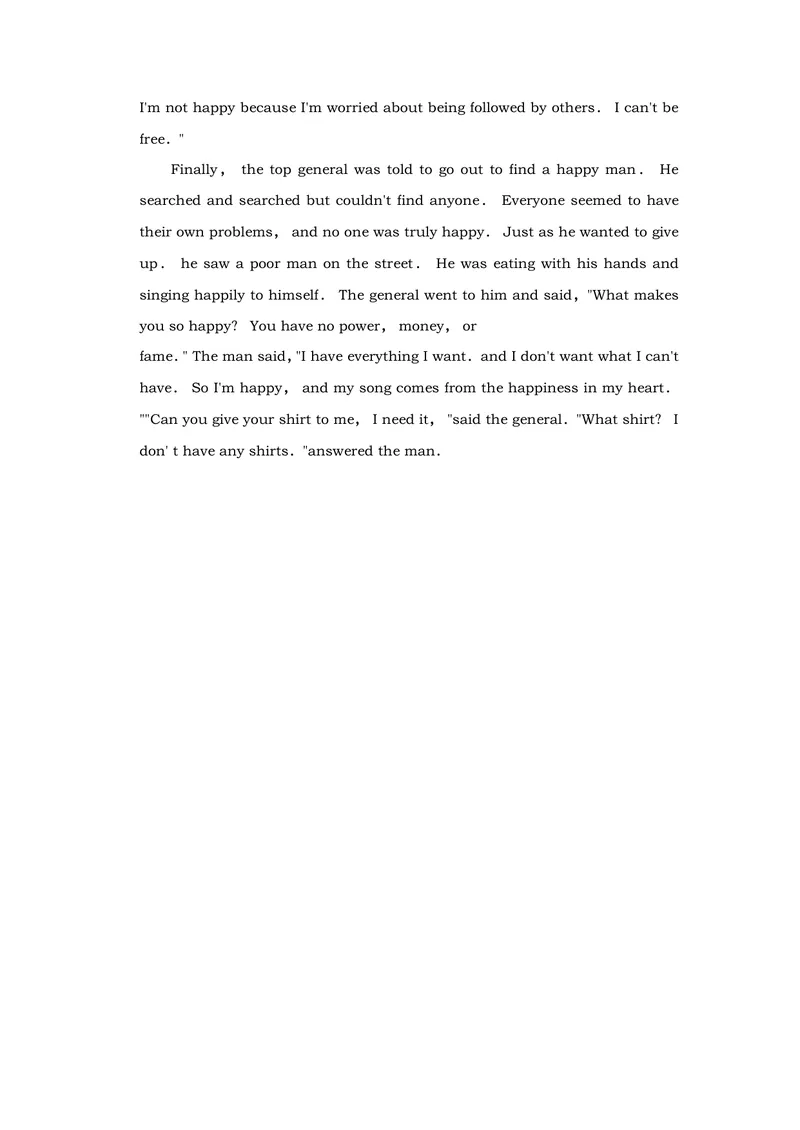 I'm not happy because I'm worried about being followed by others. I can't be free. "

Finally, the top general was told to go out to find a happy man. He searched and searched but couldn't find anyone. Everyone seemed to have their own problems, and no one was truly happy. Just as he wanted to give up. he saw a poor man on the street. He was eating with his hands and singing happily to himself. The general went to him and said, "What makes you so happy? You have no power, money, or fame. " The man said, "I have everything I want. and I don't want what I can't have. So I'm happy, and my song comes from the happiness in my heart. ""Can you give your shirt to me, I need it, "said the general. "What shirt? I don' t have any shirts. "answered the man.